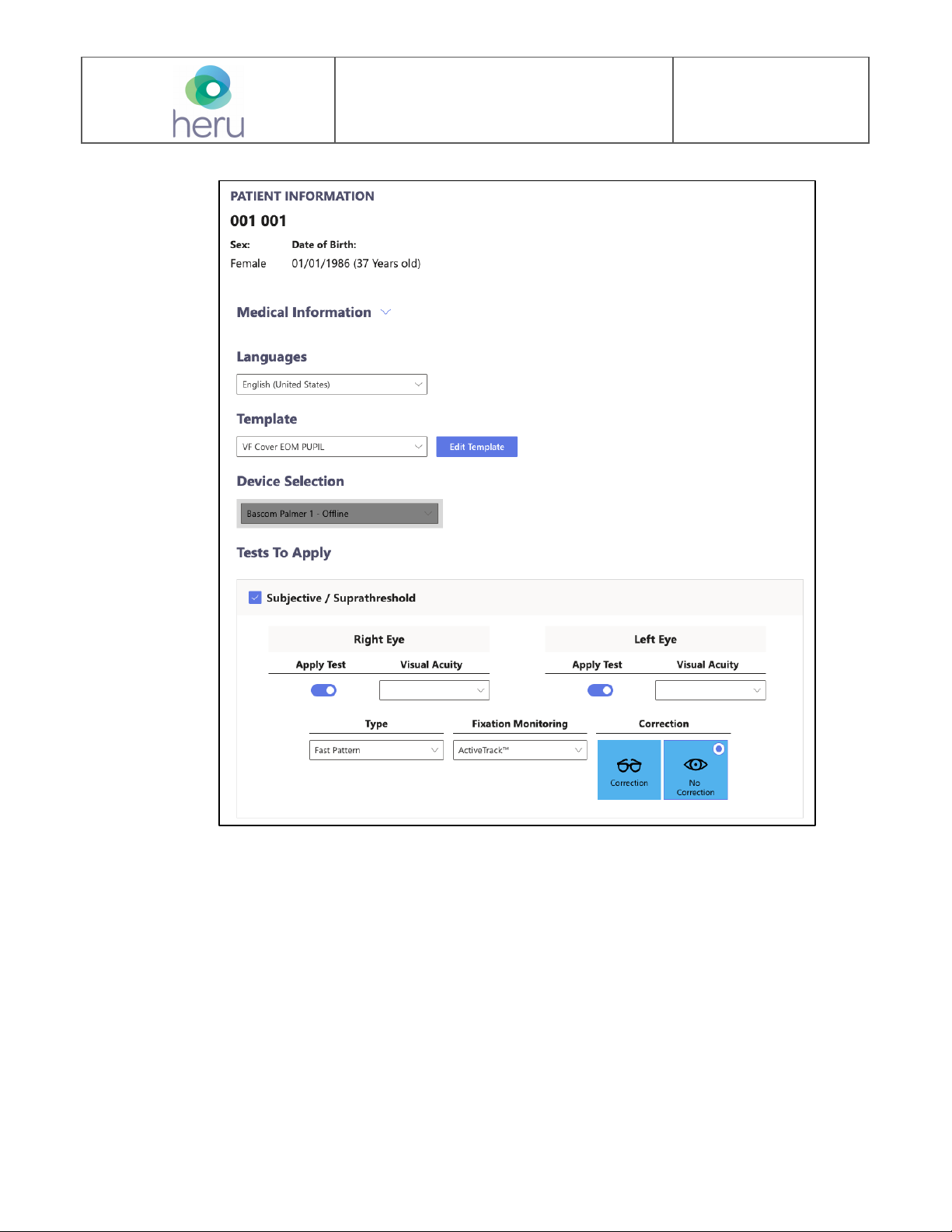 heru

PATIENT INFORMATION

001 001

Sex: Date of Birth:

Female 01/01/1986 (37 Years old)

Medical Information

Languages

English (United States)

Template

VF Cover EOM PUPIL

Edit Template

Device Selection

Bascom Palmer 1 - Offline

Tests To Apply

Subjective / Suprathreshold

Right Eye

Apply Test Visual Acuity

Left Eye

Apply Test Visual Acuity

Type

Fast Pattern

Fixation Monitoring

ActiveTrack™

Correction

Correction

No Correction